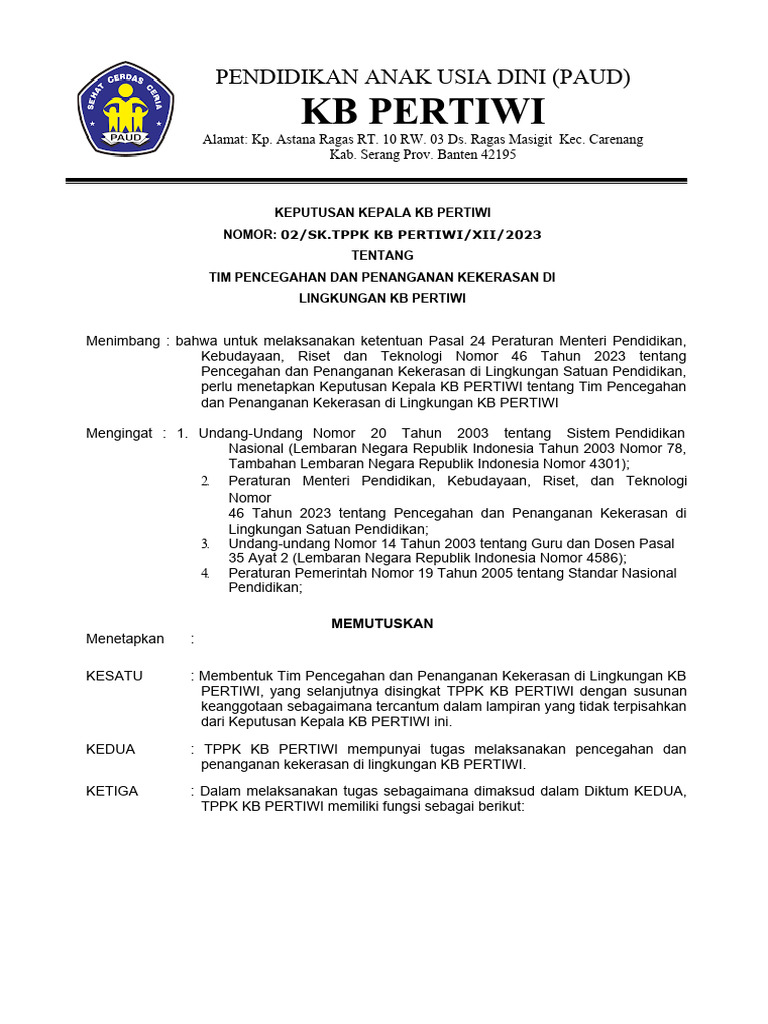 SEHAT CERDAS CERIA
PAUD

PENDIDIKAN ANAK USIA DINI (PAUD)
KB PERTIWI
Alamat: Kp. Astana Ragas RT. 10 RW. 03 Ds. Ragas Masigit Kec. Carenang Kab. Serang Prov. Banten 42195

KEPUTUSAN KEPALA KB PERTIWI
NOMOR: 02/SK.TPPK KB PERTIWI/XII/2023
TENTANG
TIM PENCEGAHAN DAN PENANGANAN KEKERASAN DI LINGKUNGAN KB PERTIWI

Menimbang : bahwa untuk melaksanakan ketentuan Pasal 24 Peraturan Menteri Pendidikan, Kebudayaan, Riset dan Teknologi Nomor 46 Tahun 2023 tentang Pencegahan dan Penanganan Kekerasan di Lingkungan Satuan Pendidikan, perlu menetapkan Keputusan Kepala KB PERTIWI tentang Tim Pencegahan dan Penanganan Kekerasan di Lingkungan KB PERTIWI

Mengingat : 1. Undang-Undang Nomor 20 Tahun 2003 tentang Sistem Pendidikan Nasional (Lembaran Negara Republik Indonesia Tahun 2003 Nomor 78, Tambahan Lembaran Negara Republik Indonesia Nomor 4301);
2. Peraturan Menteri Pendidikan, Kebudayaan, Riset, dan Teknologi Nomor
46 Tahun 2023 tentang Pencegahan dan Penanganan Kekerasan di Lingkungan Satuan Pendidikan;
3. Undang-undang Nomor 14 Tahun 2003 tentang Guru dan Dosen Pasal 35 Ayat 2 (Lembaran Negara Republik Indonesia Nomor 4586);
4. Peraturan Pemerintah Nomor 19 Tahun 2005 tentang Standar Nasional Pendidikan;

MEMUTUSKAN

Menetapkan :

KESATU : Membentuk Tim Pencegahan dan Penanganan Kekerasan di Lingkungan KB PERTIWI, yang selanjutnya disingkat TPPK KB PERTIWI dengan susunan keanggotaan sebagaimana tercantum dalam lampiran yang tidak terpisahkan dari Keputusan Kepala KB PERTIWI ini.

KEDUA : TPPK KB PERTIWI mempunyai tugas melaksanakan pencegahan dan penanganan kekerasan di lingkungan KB PERTIWI.

KETIGA : Dalam melaksanakan tugas sebagaimana dimaksud dalam Diktum KEDUA, TPPK KB PERTIWI memiliki fungsi sebagai berikut: